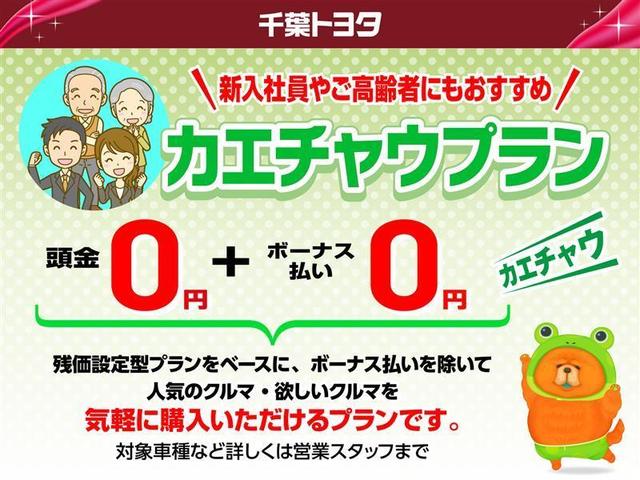 千葉トヨタ

新入社員やご高齢者にもおすすめ

カエチャウプラン

頭金 0円 + ボーナス払い 0円

カエチャウ

残価設定型プランをベースに、ボーナス払いを除いて
人気のクルマ・欲しいクルマを
気軽に購入いただけるプランです。

対象車種など詳しくは営業スタッフまで